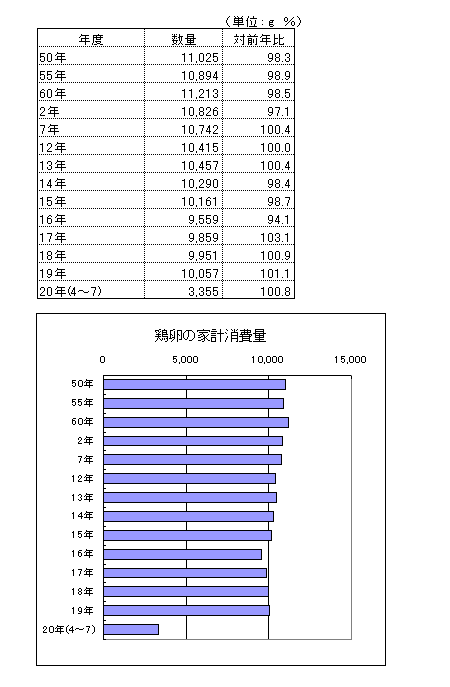 （単位：g　%）

| 年度 | 数量 | 対前年比 |
|---|---|---|
| 50年 | 11,025 | 98.3 |
| 55年 | 10,894 | 98.9 |
| 60年 | 11,213 | 98.5 |
| 2年 | 10,826 | 97.1 |
| 7年 | 10,742 | 100.4 |
| 12年 | 10,415 | 100.0 |
| 13年 | 10,457 | 100.4 |
| 14年 | 10,290 | 98.4 |
| 15年 | 10,161 | 98.7 |
| 16年 | 9,559 | 94.1 |
| 17年 | 9,859 | 103.1 |
| 18年 | 9,951 | 100.9 |
| 19年 | 10,057 | 101.1 |
| 20年(4～7) | 3,355 | 100.8 |

鶏卵の家計消費量

0　5,000　10,000　15,000

50年
55年
60年
2年
7年
12年
13年
14年
15年
16年
17年
18年
19年
20年(4～7)